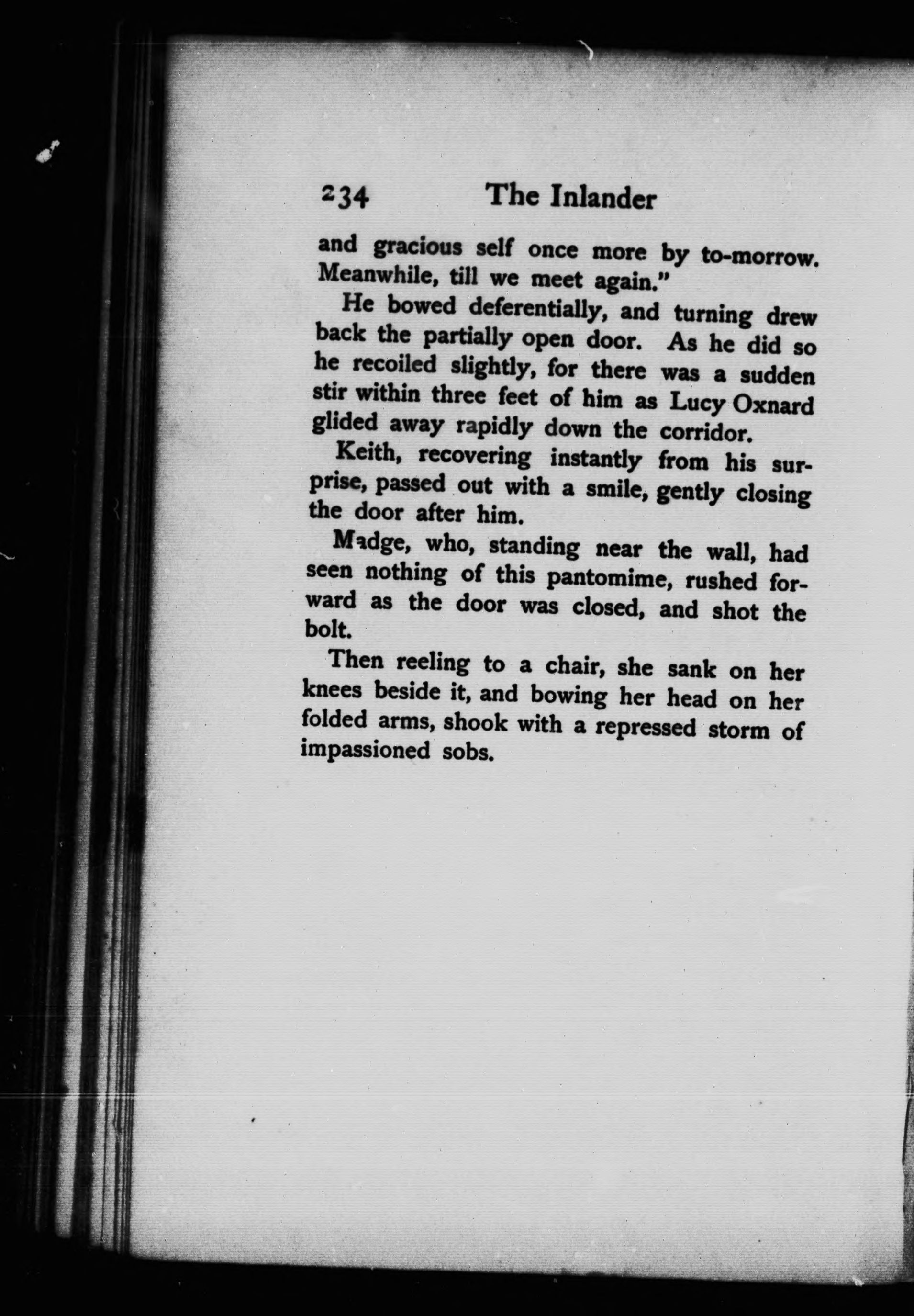 234 The Inlander

and gracious self once more by to-morrow. Meanwhile, till we meet again."

He bowed deferentially, and turning drew back the partially open door. As he did so he recoiled slightly, for there was a sudden stir within three feet of him as Lucy Oxnard glided away rapidly down the corridor.

Keith, recovering instantly from his surprise, passed out with a smile, gently closing the door after him.

Madge, who, standing near the wall, had seen nothing of this pantomime, rushed forward as the door was closed, and shot the bolt.

Then reeling to a chair, she sank on her knees beside it, and bowing her head on her folded arms, shook with a repressed storm of impassioned sobs.